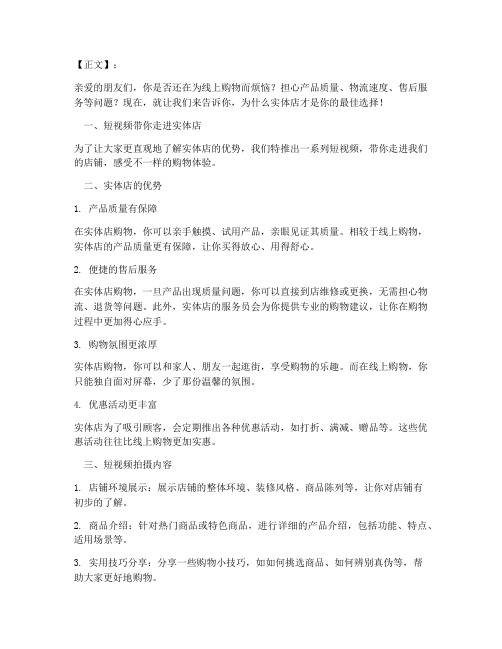 【正文】：

亲爱的朋友们，你是否还在为线上购物而烦恼？担心产品质量、物流速度、售后服务等问题？现在，就让我们来告诉你，为什么实体店才是你的最佳选择！

一、短视频带你走进实体店

为了让大家更直观地了解实体店的优势，我们特推出一系列短视频，带你走进我们的店铺，感受不一样的购物体验。

二、实体店的优势

1. 产品质量有保障

在实体店购物，你可以亲手触摸、试用产品，亲眼见证其质量。相较于线上购物，实体店的产品质量更有保障，让你买得放心、用得舒心。

2. 便捷的售后服务

在实体店购物，一旦产品出现质量问题，你可以直接到店维修或更换，无需担心物流、退货等问题。此外，实体店的服务员会为你提供专业的购物建议，让你在购物过程中更加得心应手。

3. 购物氛围更浓厚

实体店购物，你可以和家人、朋友一起逛街，享受购物的乐趣。而在线上购物，你只能独自面对屏幕，少了那份温馨的氛围。

4. 优惠活动更丰富

实体店为了吸引顾客，会定期推出各种优惠活动，如打折、满减、赠品等。这些优惠活动往往比线上购物更加实惠。

三、短视频拍摄内容

1. 店铺环境展示：展示店铺的整体环境、装修风格、商品陈列等，让你对店铺有初步的了解。

2. 商品介绍：针对热门商品或特色商品，进行详细的产品介绍，包括功能、特点、适用场景等。

3. 实用技巧分享：分享一些购物小技巧，如如何挑选商品、如何辨别真伪等，帮助大家更好地购物。